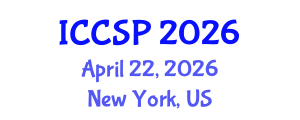 ICCSP 2026
April 22, 2026
New York, US